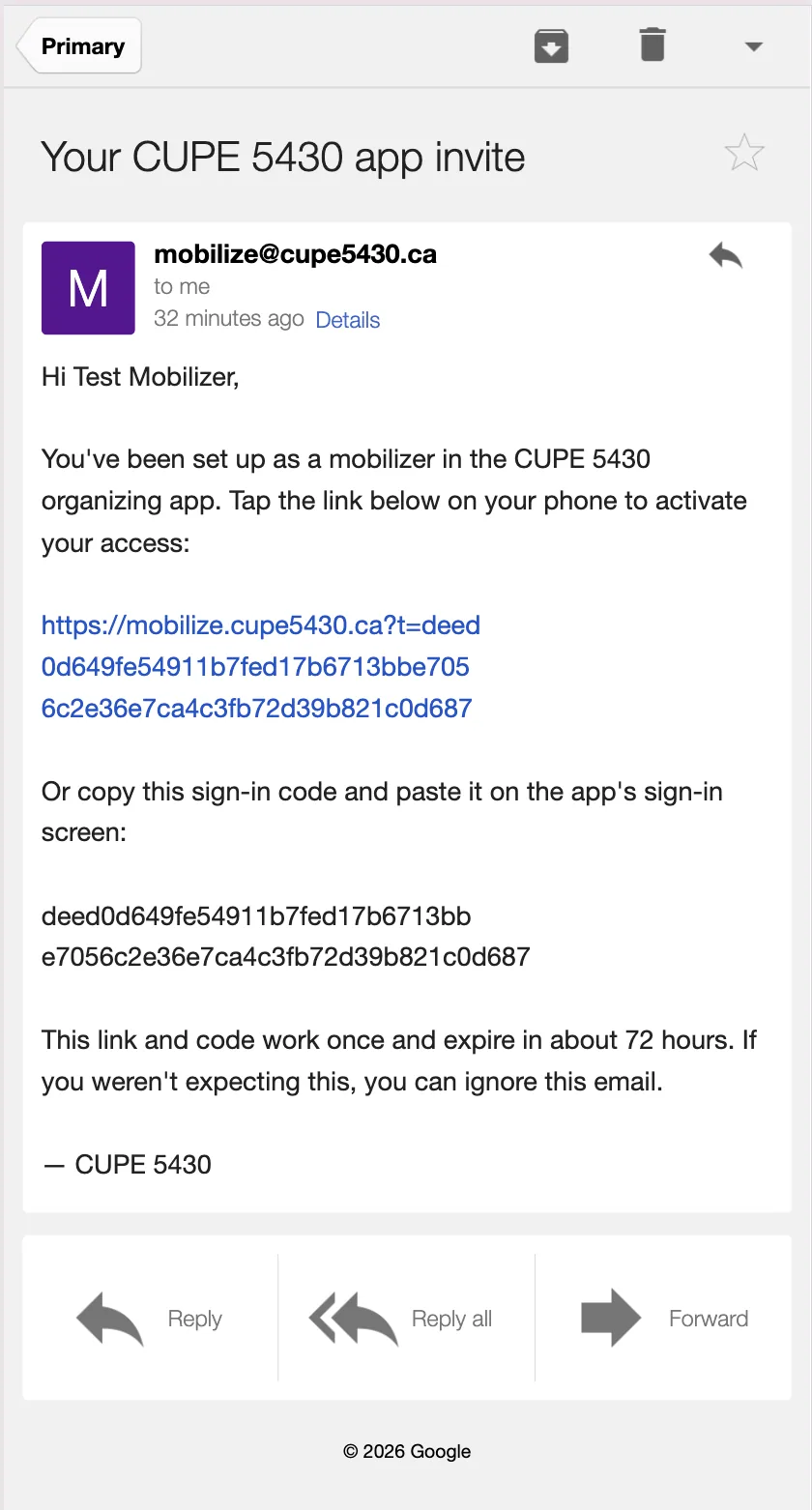 Primary

Your CUPE 5430 app invite

M

mobilize@cupe5430.ca
to me
32 minutes ago Details

Hi Test Mobilizer,

You've been set up as a mobilizer in the CUPE 5430 organizing app. Tap the link below on your phone to activate your access:

https://mobilize.cupe5430.ca?t=deed0d649fe54911b7fed17b6713bbe7056c2e36e7ca4c3fb72d39b821c0d687

Or copy this sign-in code and paste it on the app's sign-in screen:

deed0d649fe54911b7fed17b6713bbe7056c2e36e7ca4c3fb72d39b821c0d687

This link and code work once and expire in about 72 hours. If you weren't expecting this, you can ignore this email.

— CUPE 5430

Reply

Reply all

Forward

© 2026 Google